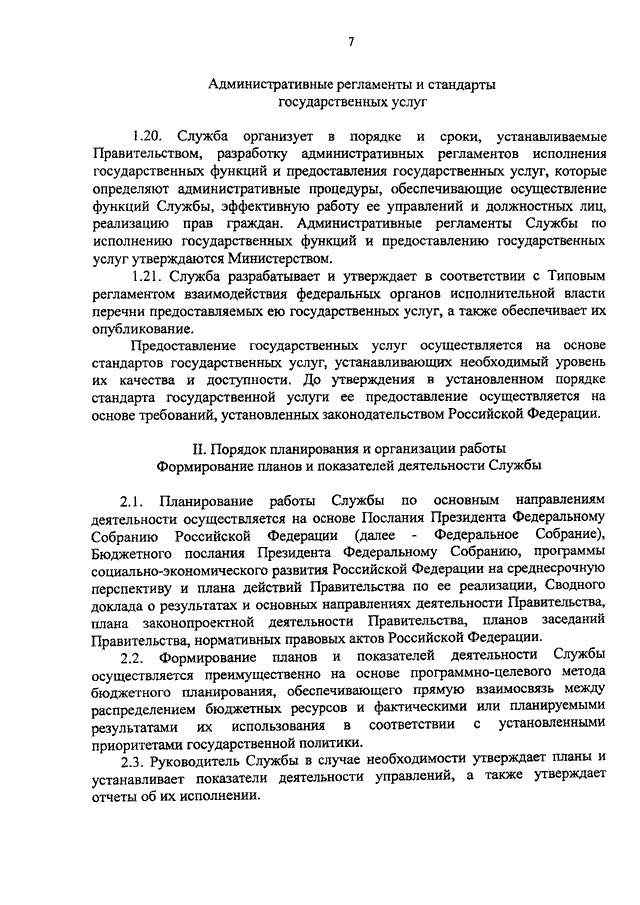 7

Административные регламенты и стандарты государственных услуг

1.20. Служба организует в порядке и сроки, устанавливаемые Правительством, разработку административных регламентов исполнения государственных функций и предоставления государственных услуг, которые определяют административные процедуры, обеспечивающие осуществление функций Службы, эффективную работу ее управлений и должностных лиц, реализацию прав граждан. Административные регламенты Службы по исполнению государственных функций и предоставлению государственных услуг утверждаются Министерством.

1.21. Служба разрабатывает и утверждает в соответствии с Типовым регламентом взаимодействия федеральных органов исполнительной власти перечни предоставляемых ею государственных услуг, а также обеспечивает их опубликование.

Предоставление государственных услуг осуществляется на основе стандартов государственных услуг, устанавливающих необходимый уровень их качества и доступности. До утверждения в установленном порядке стандарта государственной услуги ее предоставление осуществляется на основе требований, установленных законодательством Российской Федерации.

II. Порядок планирования и организации работы
Формирование планов и показателей деятельности Службы

2.1. Планирование работы Службы по основным направлениям деятельности осуществляется на основе Послания Президента Федеральному Собранию Российской Федерации (далее - Федеральное Собрание), Бюджетного послания Президента Федеральному Собранию, программы социально-экономического развития Российской Федерации на среднесрочную перспективу и плана действий Правительства по ее реализации, Сводного доклада о результатах и основных направлениях деятельности Правительства, плана законопроектной деятельности Правительства, планов заседаний Правительства, нормативных правовых актов Российской Федерации.

2.2. Формирование планов и показателей деятельности Службы осуществляется преимущественно на основе программно-целевого метода бюджетного планирования, обеспечивающего прямую взаимосвязь между распределением бюджетных ресурсов и фактическими или планируемыми результатами их использования в соответствии с установленными приоритетами государственной политики.

2.3. Руководитель Службы в случае необходимости утверждает планы и устанавливает показатели деятельности управлений, а также утверждает отчеты об их исполнении.